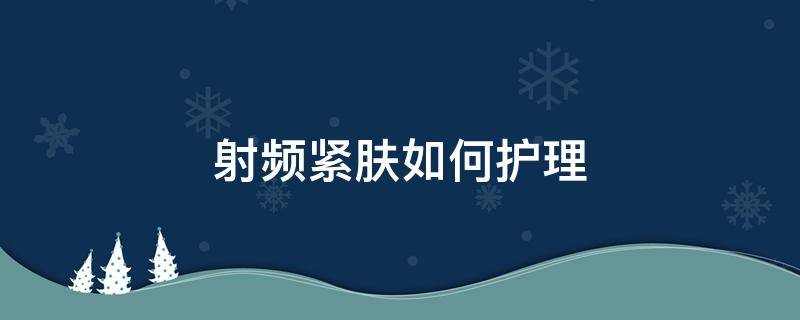 射频紧肤如何护理